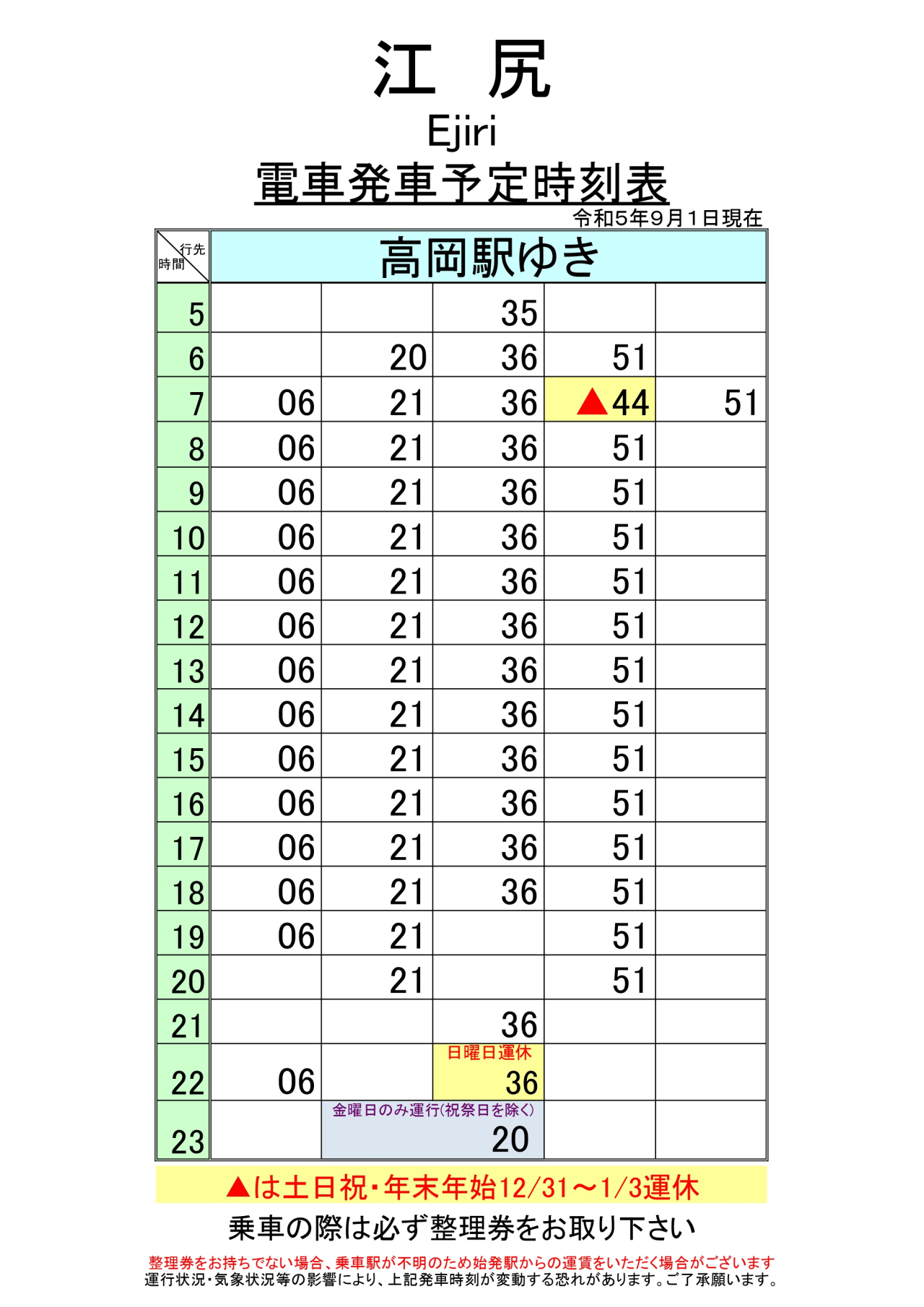 江 尻

Ejiri

電車発車予定時刻表

令和5年9月1日現在

| 行先 時間 | 高岡駅ゆき | | | | |
|---|---|---|---|---|---|
| 5 | | | 35 | | |
| 6 | | 20 | 36 | 51 | |
| 7 | 06 | 21 | 36 | ▲44 | 51 |
| 8 | 06 | 21 | 36 | 51 | |
| 9 | 06 | 21 | 36 | 51 | |
| 10 | 06 | 21 | 36 | 51 | |
| 11 | 06 | 21 | 36 | 51 | |
| 12 | 06 | 21 | 36 | 51 | |
| 13 | 06 | 21 | 36 | 51 | |
| 14 | 06 | 21 | 36 | 51 | |
| 15 | 06 | 21 | 36 | 51 | |
| 16 | 06 | 21 | 36 | 51 | |
| 17 | 06 | 21 | 36 | 51 | |
| 18 | 06 | 21 | 36 | 51 | |
| 19 | 06 | 21 | | 51 | |
| 20 | | 21 | | 51 | |
| 21 | | | 36 | | |
| 22 | 06 | | 日曜日運休 36 | | |
| 23 | | 金曜日のみ運行(祝祭日を除く) 20 | | | |

▲は土日祝・年末年始12/31～1/3運休

乗車の際は必ず整理券をお取り下さい

整理券をお持ちでない場合、乗車駅が不明のため始発駅からの運賃をいただく場合がございます
運行状況・気象状況等の影響により、上記発車時刻が変動する恐れがあります。ご了承願います。